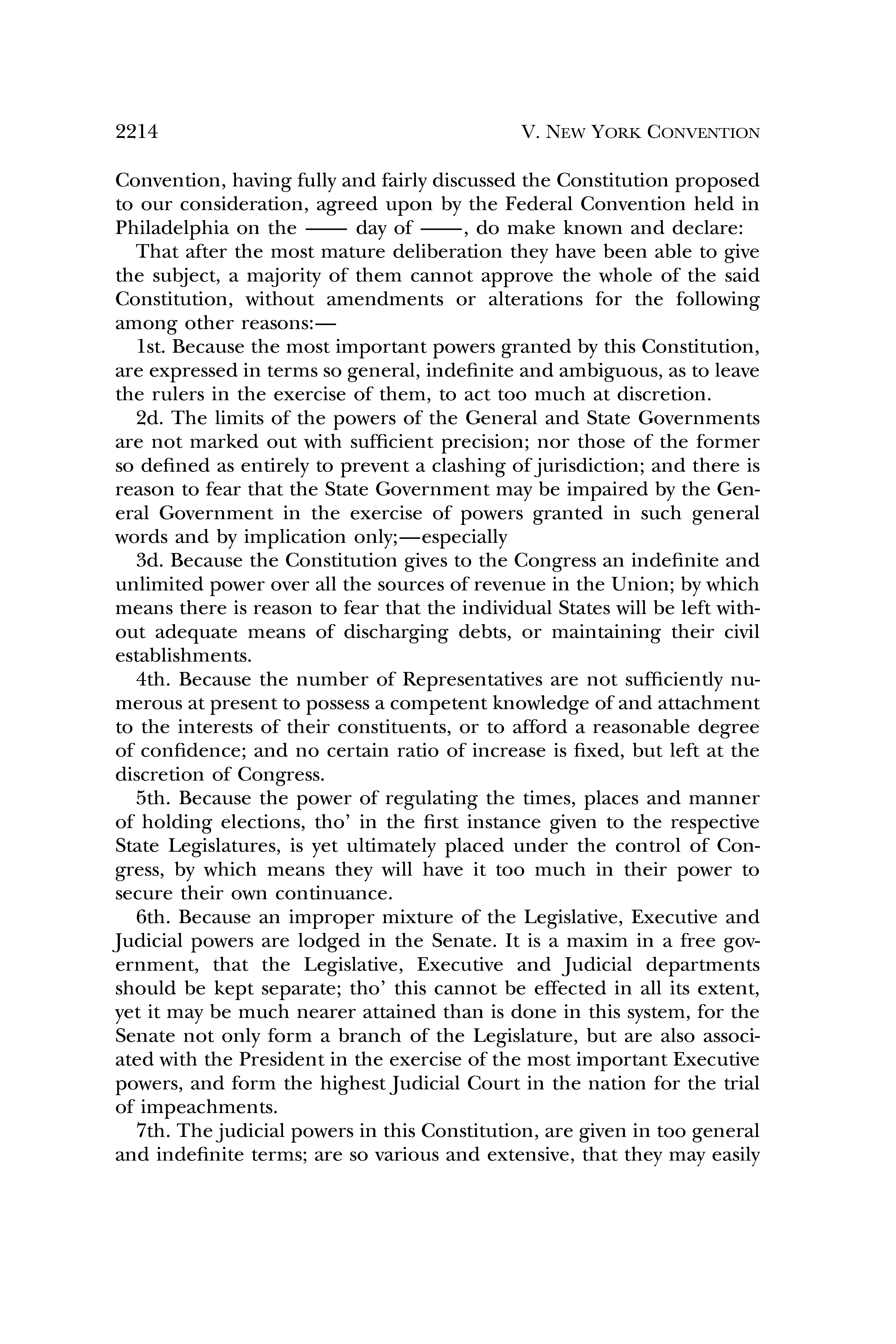 2214 V. NEW YORK CONVENTION

Convention, having fully and fairly discussed the Constitution proposed to our consideration, agreed upon by the Federal Convention held in Philadelphia on the —— day of ——, do make known and declare:

That after the most mature deliberation they have been able to give the subject, a majority of them cannot approve the whole of the said Constitution, without amendments or alterations for the following among other reasons:—

1st. Because the most important powers granted by this Constitution, are expressed in terms so general, indefinite and ambiguous, as to leave the rulers in the exercise of them, to act too much at discretion.

2d. The limits of the powers of the General and State Governments are not marked out with sufficient precision; nor those of the former so defined as entirely to prevent a clashing of jurisdiction; and there is reason to fear that the State Government may be impaired by the General Government in the exercise of powers granted in such general words and by implication only;—especially

3d. Because the Constitution gives to the Congress an indefinite and unlimited power over all the sources of revenue in the Union; by which means there is reason to fear that the individual States will be left without adequate means of discharging debts, or maintaining their civil establishments.

4th. Because the number of Representatives are not sufficiently numerous at present to possess a competent knowledge of and attachment to the interests of their constituents, or to afford a reasonable degree of confidence; and no certain ratio of increase is fixed, but left at the discretion of Congress.

5th. Because the power of regulating the times, places and manner of holding elections, tho' in the first instance given to the respective State Legislatures, is yet ultimately placed under the control of Congress, by which means they will have it too much in their power to secure their own continuance.

6th. Because an improper mixture of the Legislative, Executive and Judicial powers are lodged in the Senate. It is a maxim in a free government, that the Legislative, Executive and Judicial departments should be kept separate; tho' this cannot be effected in all its extent, yet it may be much nearer attained than is done in this system, for the Senate not only form a branch of the Legislature, but are also associated with the President in the exercise of the most important Executive powers, and form the highest Judicial Court in the nation for the trial of impeachments.

7th. The judicial powers in this Constitution, are given in too general and indefinite terms; are so various and extensive, that they may easily